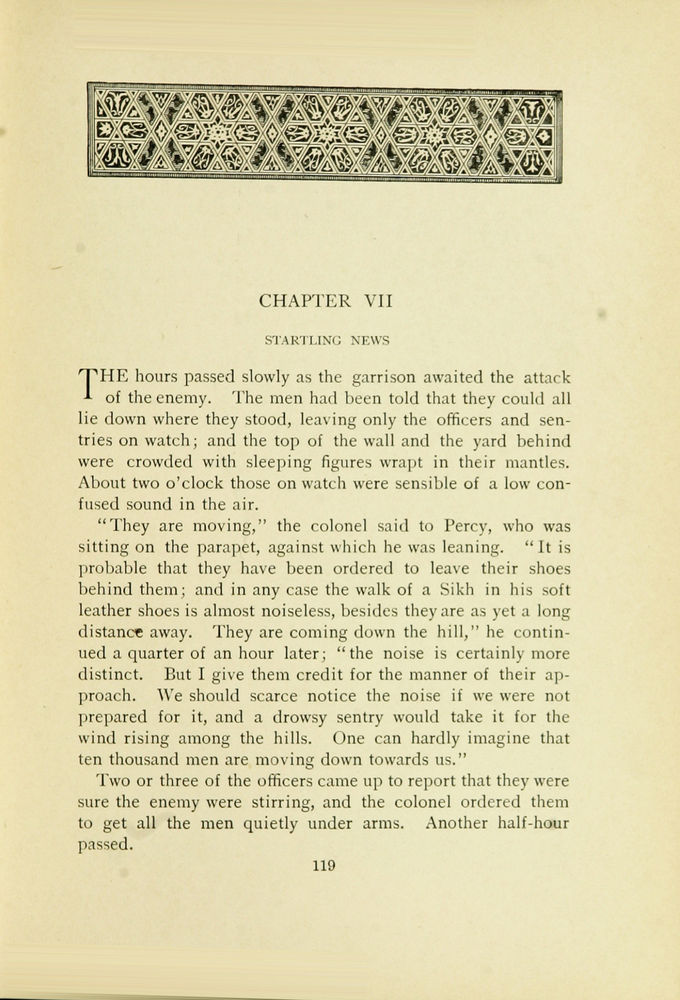 CHAPTER VII

STARTLING NEWS

THE hours passed slowly as the garrison awaited the attack of the enemy. The men had been told that they could all lie down where they stood, leaving only the officers and sentries on watch; and the top of the wall and the yard behind were crowded with sleeping figures wrapt in their mantles. About two o'clock those on watch were sensible of a low confused sound in the air.

"They are moving," the colonel said to Percy, who was sitting on the parapet, against which he was leaning. "It is probable that they have been ordered to leave their shoes behind them; and in any case the walk of a Sikh in his soft leather shoes is almost noiseless, besides they are as yet a long distance away. They are coming down the hill," he continued a quarter of an hour later; "the noise is certainly more distinct. But I give them credit for the manner of their approach. We should scarce notice the noise if we were not prepared for it, and a drowsy sentry would take it for the wind rising among the hills. One can hardly imagine that ten thousand men are moving down towards us."

Two or three of the officers came up to report that they were sure the enemy were stirring, and the colonel ordered them to get all the men quietly under arms. Another half-hour passed.

119